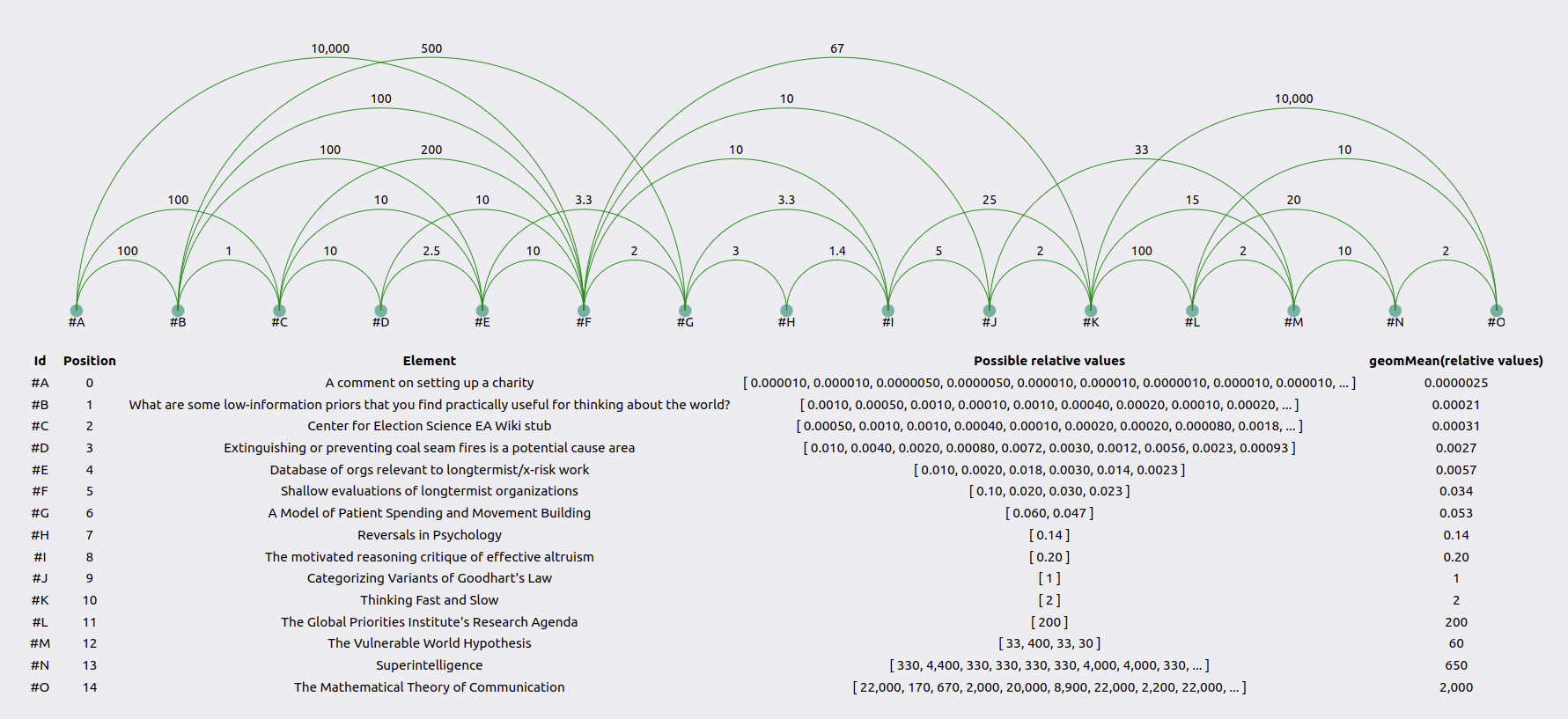 10,000 500 67
100 10 10,000
100 200 10 33 10
100 10 10 3.3 3.3 25 15 20
100 1 10 2.5 10 2 3 1.4 5 2 100 2 10 2

#A #B #C #D #E #F #G #H #I #J #K #L #M #N #O

| Id | Position | Element | Possible relative values | geomMean(relative values) |
|---|---|---|---|---|
| #A | 0 | A comment on setting up a charity | [ 0.000010, 0.000010, 0.0000050, 0.0000050, 0.000010, 0.000010, 0.0000010, 0.000010, 0.000010, ... ] | 0.0000025 |
| #B | 1 | What are some low-information priors that you find practically useful for thinking about the world? | [ 0.0010, 0.00050, 0.0010, 0.00010, 0.0010, 0.00040, 0.00020, 0.00010, 0.00020, ... ] | 0.00021 |
| #C | 2 | Center for Election Science EA Wiki stub | [ 0.00050, 0.0010, 0.0010, 0.00040, 0.00010, 0.00020, 0.00020, 0.000080, 0.0018, ... ] | 0.00031 |
| #D | 3 | Extinguishing or preventing coal seam fires is a potential cause area | [ 0.010, 0.0040, 0.0020, 0.00080, 0.0072, 0.0030, 0.0012, 0.0056, 0.0023, 0.00093 ] | 0.0027 |
| #E | 4 | Database of orgs relevant to longtermist/x-risk work | [ 0.010, 0.0020, 0.018, 0.0030, 0.014, 0.0023 ] | 0.0057 |
| #F | 5 | Shallow evaluations of longtermist organizations | [ 0.10, 0.020, 0.030, 0.023 ] | 0.034 |
| #G | 6 | A Model of Patient Spending and Movement Building | [ 0.060, 0.047 ] | 0.053 |
| #H | 7 | Reversals in Psychology | [ 0.14 ] | 0.14 |
| #I | 8 | The motivated reasoning critique of effective altruism | [ 0.20 ] | 0.20 |
| #J | 9 | Categorizing Variants of Goodhart's Law | [ 1 ] | 1 |
| #K | 10 | Thinking Fast and Slow | [ 2 ] | 2 |
| #L | 11 | The Global Priorities Institute's Research Agenda | [ 200 ] | 200 |
| #M | 12 | The Vulnerable World Hypothesis | [ 33, 400, 33, 30 ] | 60 |
| #N | 13 | Superintelligence | [ 330, 4,400, 330, 330, 330, 330, 4,000, 4,000, 330, ... ] | 650 |
| #O | 14 | The Mathematical Theory of Communication | [ 22,000, 170, 670, 2,000, 20,000, 8,900, 22,000, 2,200, 22,000, ... ] | 2,000 |